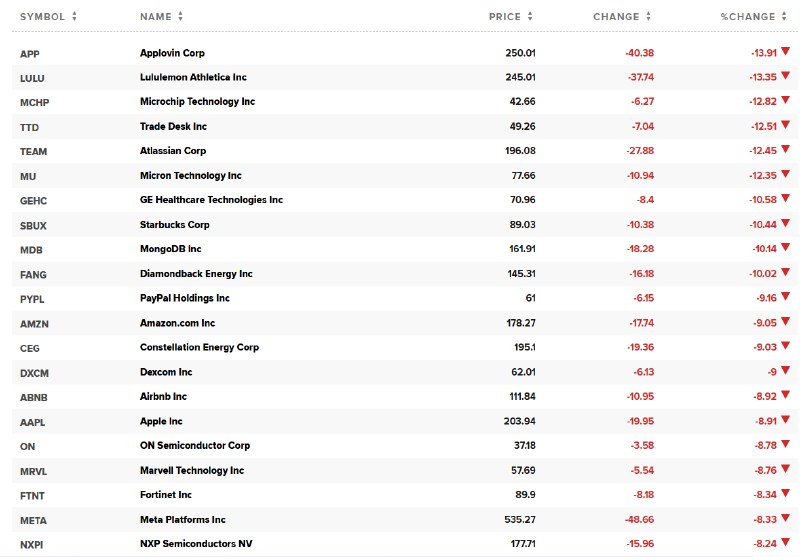 | SYMBOL | NAME | PRICE | CHANGE | %CHANGE |
|---|---|---|---|---|
| APP | Applovin Corp | 250.01 | -40.38 | -13.91 |
| LULU | Lululemon Athletica Inc | 245.01 | -37.74 | -13.35 |
| MCHP | Microchip Technology Inc | 42.66 | -6.27 | -12.82 |
| TTD | Trade Desk Inc | 49.26 | -7.04 | -12.51 |
| TEAM | Atlassian Corp | 196.08 | -27.88 | -12.45 |
| MU | Micron Technology Inc | 77.66 | -10.94 | -12.35 |
| GEHC | GE Healthcare Technologies Inc | 70.96 | -8.4 | -10.58 |
| SBUX | Starbucks Corp | 89.03 | -10.38 | -10.44 |
| MDB | MongoDB Inc | 161.91 | -18.28 | -10.14 |
| FANG | Diamondback Energy Inc | 145.31 | -16.18 | -10.02 |
| PYPL | PayPal Holdings Inc | 61 | -6.15 | -9.16 |
| AMZN | Amazon.com Inc | 178.27 | -17.74 | -9.05 |
| CEG | Constellation Energy Corp | 195.1 | -19.36 | -9.03 |
| DXCM | Dexcom Inc | 62.01 | -6.13 | -9 |
| ABNB | Airbnb Inc | 111.84 | -10.95 | -8.92 |
| AAPL | Apple Inc | 203.94 | -19.95 | -8.91 |
| ON | ON Semiconductor Corp | 37.18 | -3.58 | -8.78 |
| MRVL | Marvell Technology Inc | 57.69 | -5.54 | -8.76 |
| FTNT | Fortinet Inc | 89.9 | -8.18 | -8.34 |
| META | Meta Platforms Inc | 535.27 | -48.66 | -8.33 |
| NXPI | NXP Semiconductors NV | 177.71 | -15.96 | -8.24 |